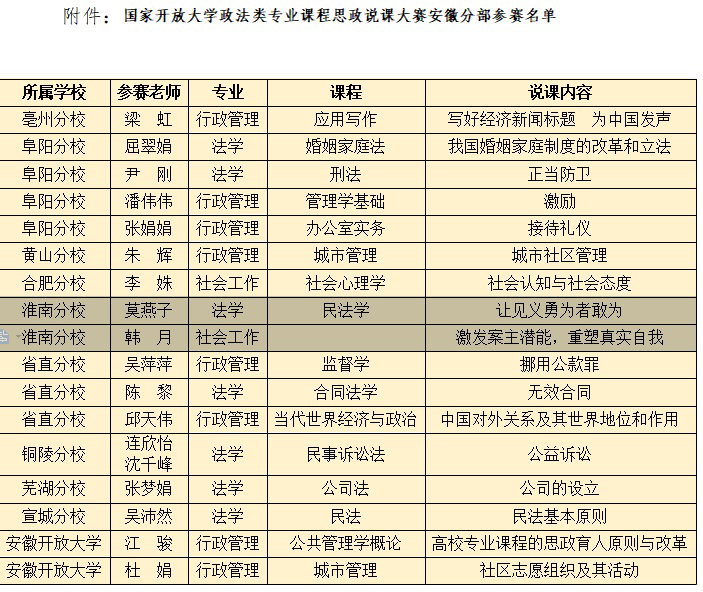 附件：国家开放大学政法类专业课程思政说课大赛安徽分部参赛名单

| 所属学校 | 参赛老师 | 专业 | 课程 | 说课内容 |
|---|---|---|---|---|
| 亳州分校 | 梁　虹 | 行政管理 | 应用写作 | 写好经济新闻标题　为中国发声 |
| 阜阳分校 | 屈翠娟 | 法学 | 婚姻家庭法 | 我国婚姻家庭制度的改革和立法 |
| 阜阳分校 | 尹　刚 | 法学 | 刑法 | 正当防卫 |
| 阜阳分校 | 潘伟伟 | 行政管理 | 管理学基础 | 激励 |
| 阜阳分校 | 张娟娟 | 行政管理 | 办公室实务 | 接待礼仪 |
| 黄山分校 | 朱　辉 | 行政管理 | 城市管理 | 城市社区管理 |
| 合肥分校 | 李　姝 | 社会工作 | 社会心理学 | 社会认知与社会态度 |
| 淮南分校 | 莫燕子 | 法学 | 民法学 | 让见义勇为者敢为 |
| 淮南分校 | 韩　月 | 社会工作 | | 激发案主潜能，重塑真实自我 |
| 省直分校 | 吴萍萍 | 行政管理 | 监督学 | 挪用公款罪 |
| 省直分校 | 陈　黎 | 法学 | 合同法学 | 无效合同 |
| 省直分校 | 邱天伟 | 行政管理 | 当代世界经济与政治 | 中国对外关系及其世界地位和作用 |
| 铜陵分校 | 连欣怡 沈千峰 | 法学 | 民事诉讼法 | 公益诉讼 |
| 芜湖分校 | 张梦娟 | 法学 | 公司法 | 公司的设立 |
| 宣城分校 | 吴沛然 | 法学 | 民法 | 民法基本原则 |
| 安徽开放大学 | 江　骏 | 行政管理 | 公共管理学概论 | 高校专业课程的思政育人原则与改革 |
| 安徽开放大学 | 杜　娟 | 行政管理 | 城市管理 | 社区志愿组织及其活动 |